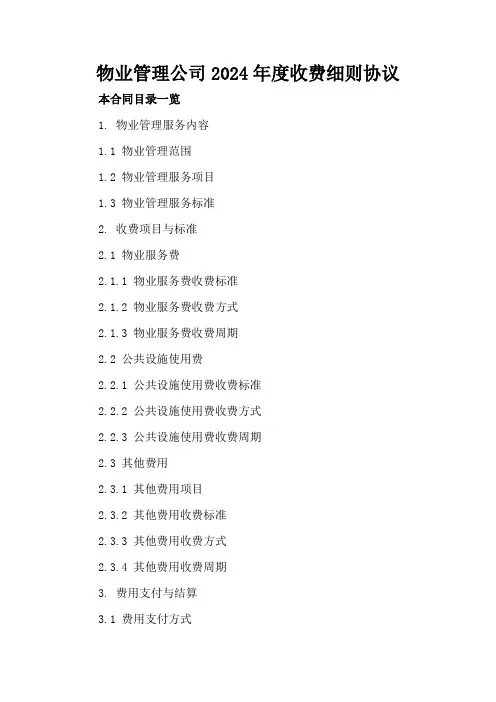 物业管理公司2024年度收费细则协议

本合同目录一览

1. 物业管理服务内容

1.1 物业管理范围

1.2 物业管理服务项目

1.3 物业管理服务标准

2. 收费项目与标准

2.1 物业服务费

2.1.1 物业服务费收费标准

2.1.2 物业服务费收费方式

2.1.3 物业服务费收费周期

2.2 公共设施使用费

2.2.1 公共设施使用费收费标准

2.2.2 公共设施使用费收费方式

2.2.3 公共设施使用费收费周期

2.3 其他费用

2.3.1 其他费用项目

2.3.2 其他费用收费标准

2.3.3 其他费用收费方式

2.3.4 其他费用收费周期

3. 费用支付与结算

3.1 费用支付方式